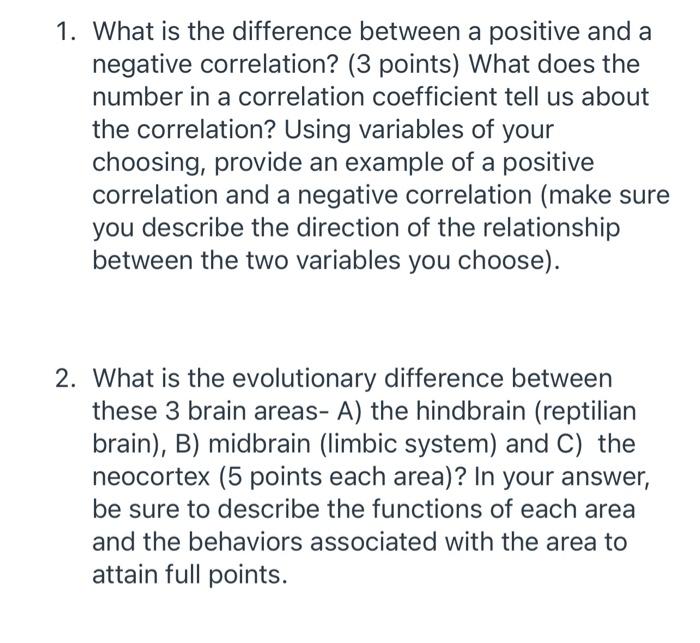 1. What is the difference between a positive and a negative correlation? (3 points) What does the number in a correlation coefficient tell us about the correlation? Using variables of your choosing, provide an example of a positive correlation and a negative correlation (make sure you describe the direction of the relationship between the two variables you choose).

2. What is the evolutionary difference between these 3 brain areas- A) the hindbrain (reptilian brain), B) midbrain (limbic system) and C) the neocortex (5 points each area)? In your answer, be sure to describe the functions of each area and the behaviors associated with the area to attain full points.